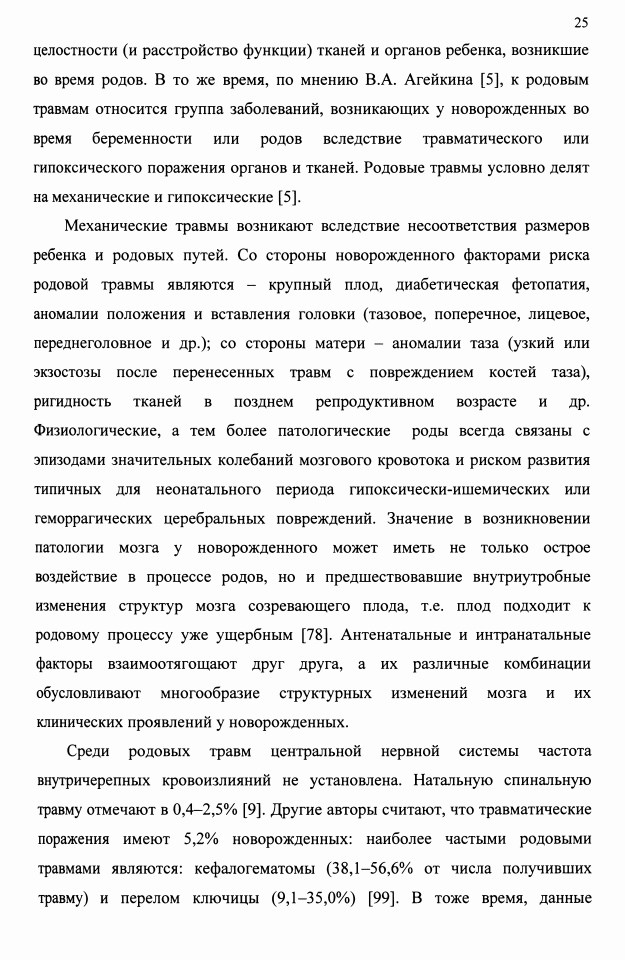 25

целостности (и расстройство функции) тканей и органов ребенка, возникшие во время родов. В то же время, по мнению В.А. Агейкина [5], к родовым травмам относится группа заболеваний, возникающих у новорожденных во время беременности или родов вследствие травматического или гипоксического поражения органов и тканей. Родовые травмы условно делят на механические и гипоксические [5].

Механические травмы возникают вследствие несоответствия размеров ребенка и родовых путей. Со стороны новорожденного факторами риска родовой травмы являются – крупный плод, диабетическая фетопатия, аномалии положения и вставления головки (тазовое, поперечное, лицевое, переднеголовное и др.); со стороны матери – аномалии таза (узкий или экзостозы после перенесенных травм с повреждением костей таза), ригидность тканей в позднем репродуктивном возрасте и др. Физиологические, а тем более патологические роды всегда связаны с эпизодами значительных колебаний мозгового кровотока и риском развития типичных для неонатального периода гипоксически-ишемических или геморрагических церебральных повреждений. Значение в возникновении патологии мозга у новорожденного может иметь не только острое воздействие в процессе родов, но и предшествовавшие внутриутробные изменения структур мозга созревающего плода, т.е. плод подходит к родовому процессу уже ущербным [78]. Антенатальные и интранатальные факторы взаимоотягощают друг друга, а их различные комбинации обусловливают многообразие структурных изменений мозга и их клинических проявлений у новорожденных.

Среди родовых травм центральной нервной системы частота внутричерепных кровоизлияний не установлена. Натальную спинальную травму отмечают в 0,4–2,5% [9]. Другие авторы считают, что травматические поражения имеют 5,2% новорожденных: наиболее частыми родовыми травмами являются: кефалогематомы (38,1–56,6% от числа получивших травму) и перелом ключицы (9,1–35,0%) [99]. В тоже время, данные